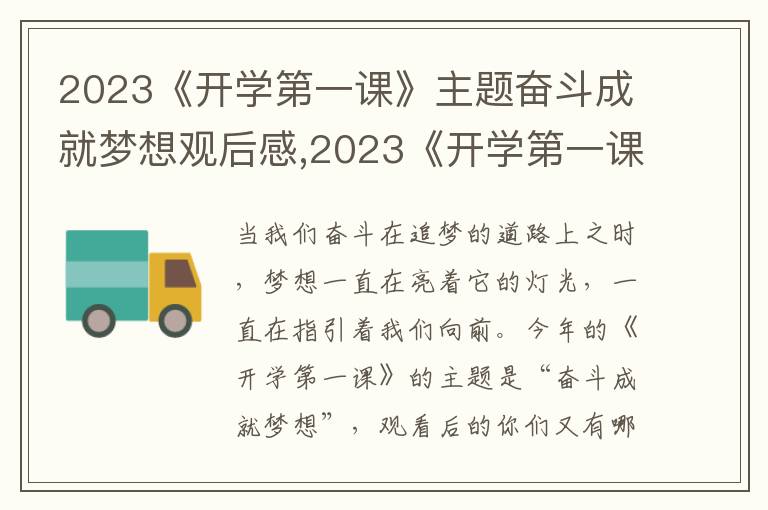 2023《开学第一课》主题奋斗成就梦想观后感,2023《开学第一课

当我们奋斗在追梦的道路上之时，梦想一直在亮着它的灯光，一直在指引着我们向前。今年的《开学第一课》的主题是“奋斗成就梦想”，观看后的你们又有哪